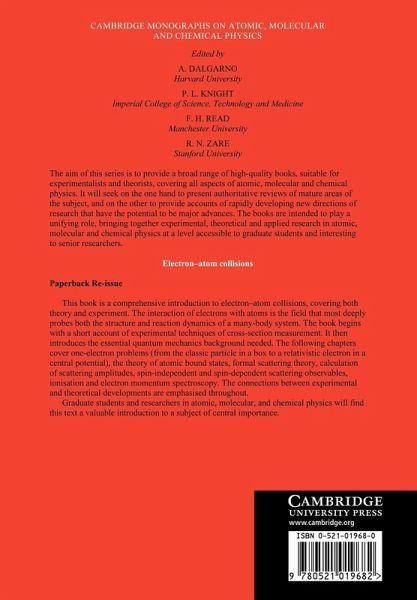 CAMBRIDGE MONOGRAPHS ON ATOMIC, MOLECULAR AND CHEMICAL PHYSICS

Edited by

A. DALGARNO
Harvard University

P. L. KNIGHT
Imperial College of Science, Technology and Medicine

F. H. READ
Manchester University

R. N. ZARE
Stanford University

The aim of this series is to provide a broad range of high-quality books, suitable for experimentalists and theorists, covering all aspects of atomic, molecular and chemical physics. It will seek on the one hand to present authoritative reviews of mature areas of the subject, and on the other to provide accounts of rapidly developing new directions of research that have the potential to be major advances. The books are intended to play a unifying role, bringing together experimental, theoretical and applied research in atomic, molecular and chemical physics at a level accessible to graduate students and interesting to senior researchers.

Electron–atom collisions

Paperback Re-issue

This book is a comprehensive introduction to electron–atom collisions, covering both theory and experiment. The interaction of electrons with atoms is the field that most deeply probes both the structure and reaction dynamics of a many-body system. The book begins with a short account of experimental techniques of cross-section measurement. It then introduces the essential quantum mechanics background needed. The following chapters cover one-electron problems (from the classic particle in a box to a relativistic electron in a central potential), the theory of atomic bound states, formal scattering theory, calculation of scattering amplitudes, spin-independent and spin-dependent scattering observables, ionisation and electron momentum spectroscopy. The connections between experimental and theoretical developments are emphasised throughout.

Graduate students and researchers in atomic, molecular, and chemical physics will find this text a valuable introduction to a subject of central importance.

CAMBRIDGE
UNIVERSITY PRESS
www.cambridge.org

ISBN 0-521-01968-0

9 780521 019682 >